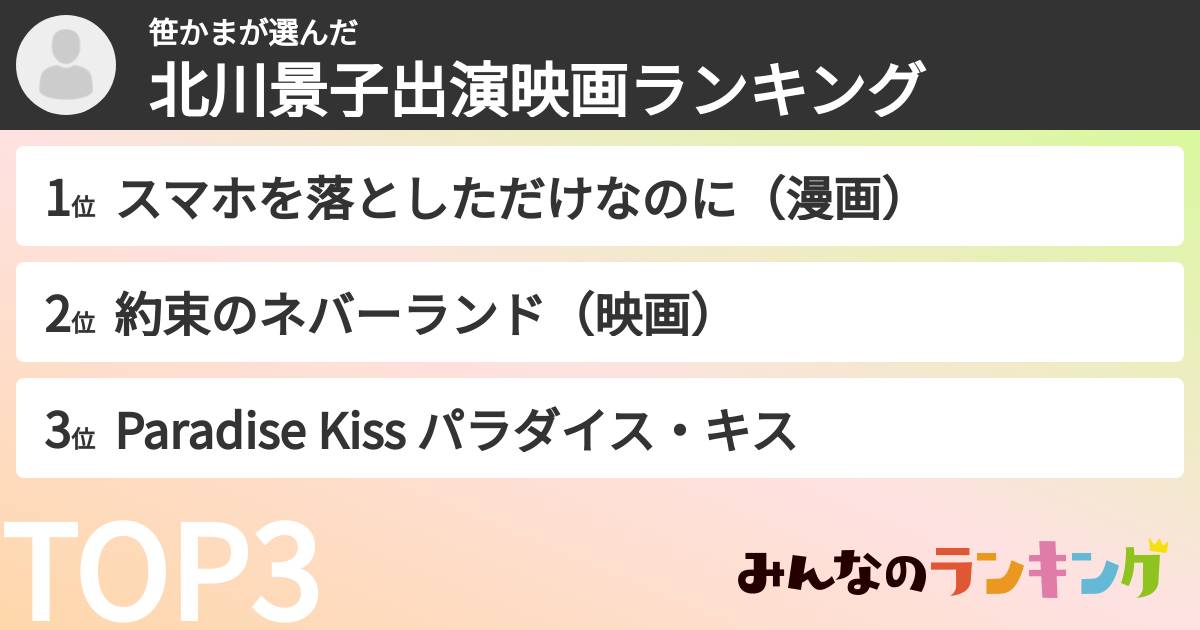 笹かまが選んだ
北川景子出演映画ランキング

1位 スマホを落としただけなのに（漫画）

2位 約束のネバーランド（映画）

3位 Paradise Kiss パラダイス・キス

TOP3

みんなのランキング